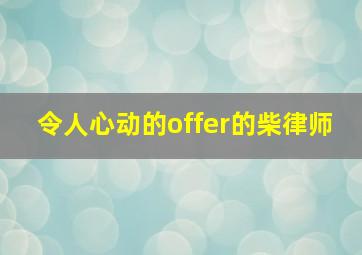 令人心动的offer的柴律师